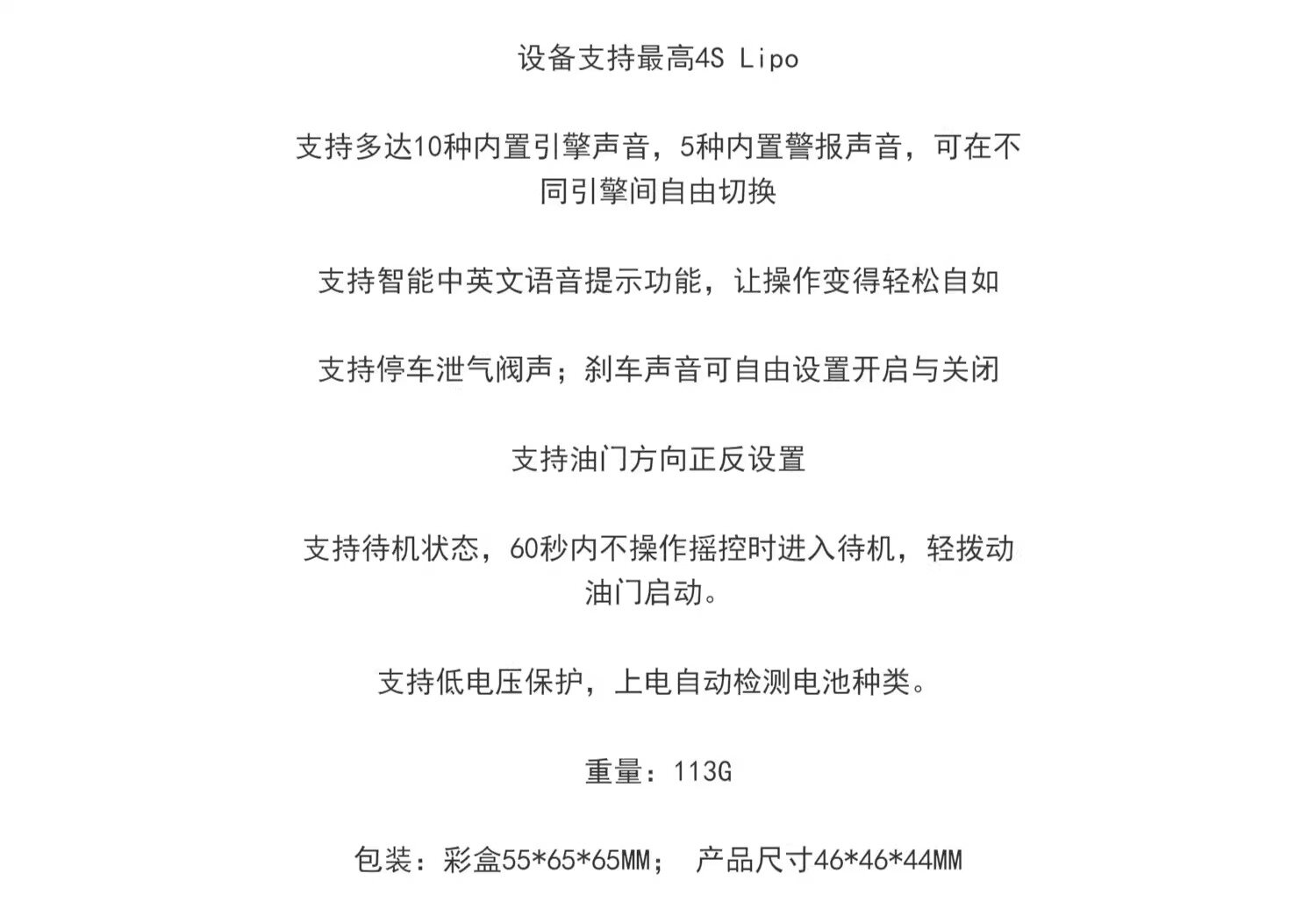 设备支持最高4S Lipo

支持多达10种内置引擎声音，5种内置警报声音，可在不同引擎间自由切换

支持智能中英文语音提示功能，让操作变得轻松自如

支持停车泄气阀声；刹车声音可自由设置开启与关闭

支持油门方向正反设置

支持待机状态，60秒内不操作摇控时进入待机，轻拨动油门启动。

支持低电压保护，上电自动检测电池种类。

重量：113G

包装：彩盒55*65*65MM； 产品尺寸46*46*44MM